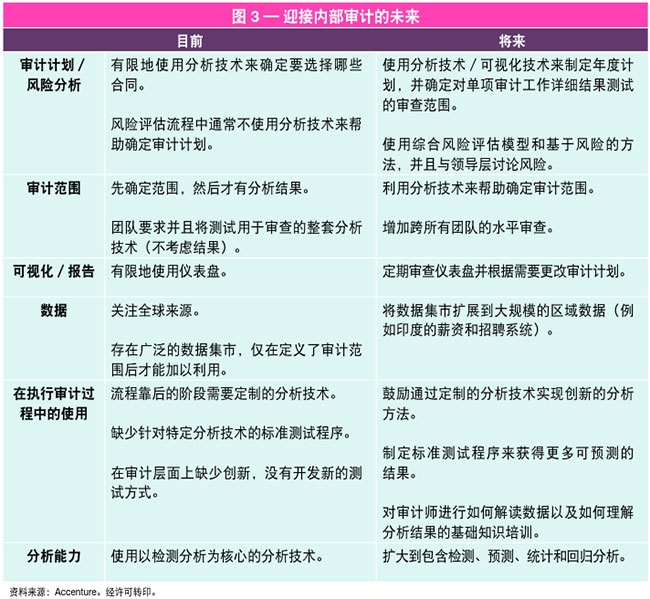 图 3 — 迎接内部审计的未来

| | 目前 | 将来 |
|---|---|---|
| 审计计划 / 风险分析 | 有限地使用分析技术来确定要选择哪些合同。<br><br>风险评估流程中通常不使用分析技术来帮助确定审计计划。 | 使用分析技术 / 可视化技术来制定年度计划，并确定对单项审计工作详细结果测试的审查范围。<br><br>使用综合风险评估模型和基于风险的方法，并且与领导层讨论风险。 |
| 审计范围 | 先确定范围，然后才有分析结果。<br><br>团队要求并且将测试用于审查的整套分析技术（不考虑结果）。 | 利用分析技术来帮助确定审计范围。<br><br>增加跨所有团队的水平审查。 |
| 可视化 / 报告 | 有限地使用仪表盘。 | 定期审查仪表盘并根据需要更改审计计划。 |
| 数据 | 关注全球来源。<br><br>存在广泛的数据集市，仅在定义了审计范围后才能加以利用。 | 将数据集市扩展到大规模的区域数据（例如印度的薪资和招聘系统）。 |
| 在执行审计过程中的使用 | 流程靠后的阶段需要定制的分析技术。<br><br>缺少针对特定分析技术的标准测试程序。<br><br>在审计层面上缺少创新，没有开发新的测试方式。 | 鼓励通过定制的分析技术实现创新的分析方法。<br><br>制定标准测试程序来获得更多可预测的结果。<br><br>对审计师进行如何解读数据以及如何理解分析结果的基础知识培训。 |
| 分析能力 | 使用以检测分析为核心的分析技术。 | 扩大到包含检测、预测、统计和回归分析。 |

资料来源：Accenture。经许可转印。